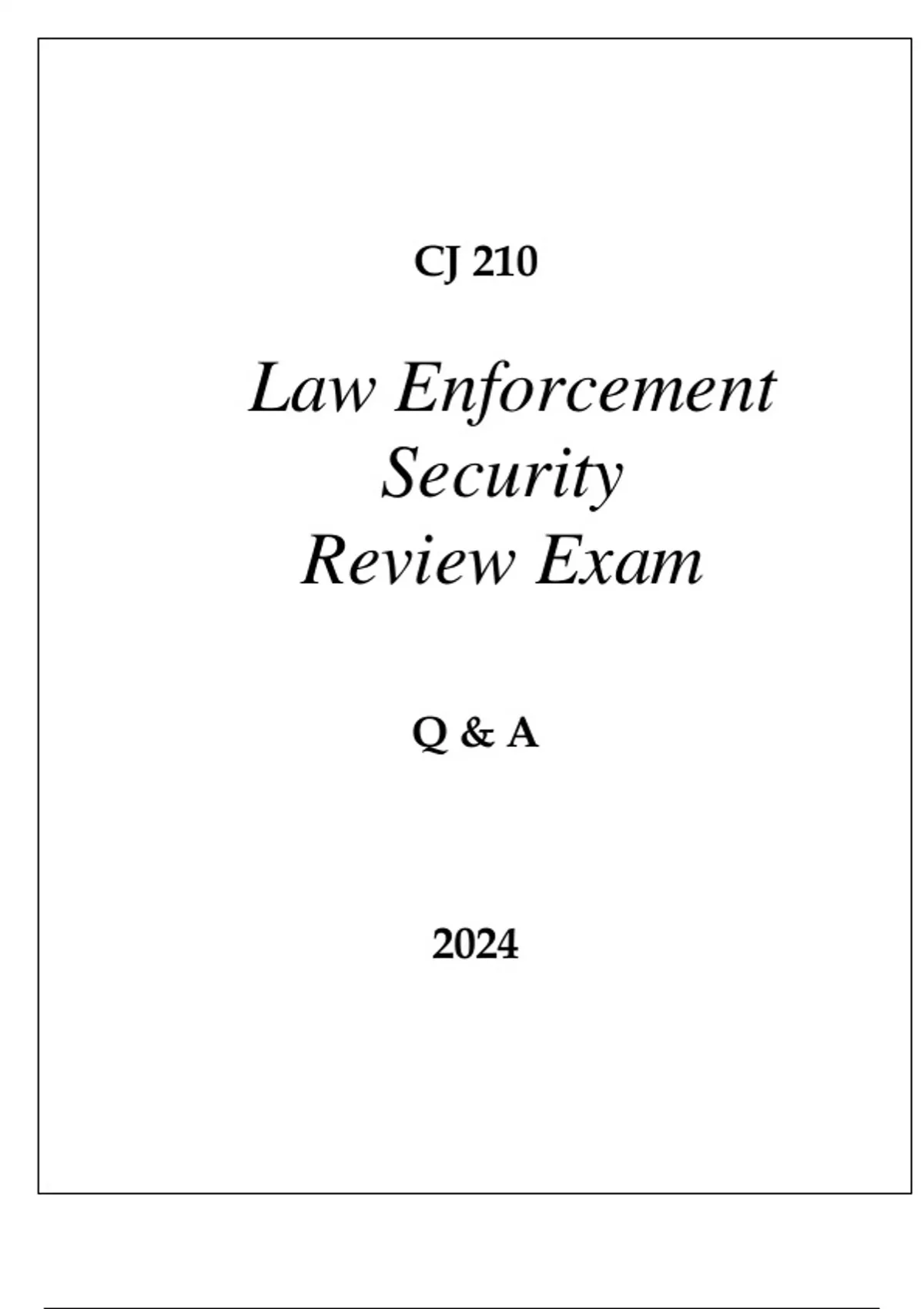 CJ 210

Law Enforcement
Security
Review Exam

Q & A

2024